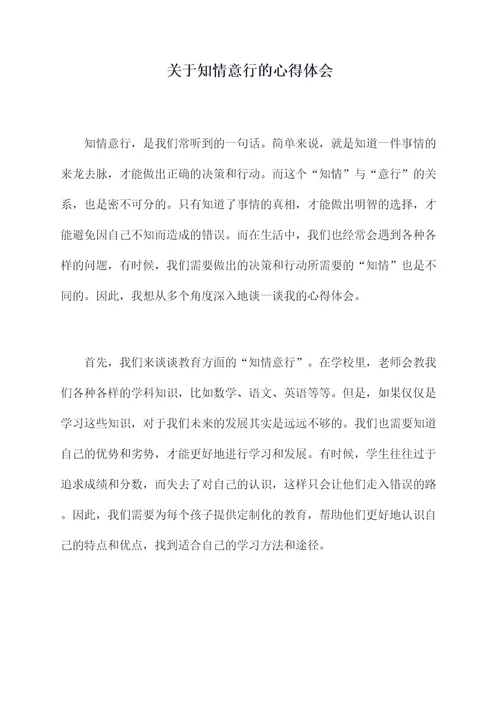 关于知情意行的心得体会

知情意行，是我们常听到的一句话。简单来说，就是知道一件事情的来龙去脉，才能做出正确的决策和行动。而这个“知情”与“意行”的关系，也是密不可分的。只有知道了事情的真相，才能做出明智的选择，才能避免因自己不知而造成的错误。而在生活中，我们也经常会遇到各种各样的问题，有时候，我们需要做出的决策和行动所需要的“知情”也是不同的。因此，我想从多个角度深入地谈一谈我的心得体会。

首先，我们来谈谈教育方面的“知情意行”。在学校里，老师会教我们各种各样的学科知识，比如数学、语文、英语等等。但是，如果仅仅是学习这些知识，对于我们未来的发展其实是远远不够的。我们也需要知道自己的优势和劣势，才能更好地进行学习和发展。有时候，学生往往过于追求成绩和分数，而失去了对自己的认识，这样只会让他们走入错误的路。因此，我们需要为每个孩子提供定制化的教育，帮助他们更好地认识自己的特点和优点，找到适合自己的学习方法和途径。